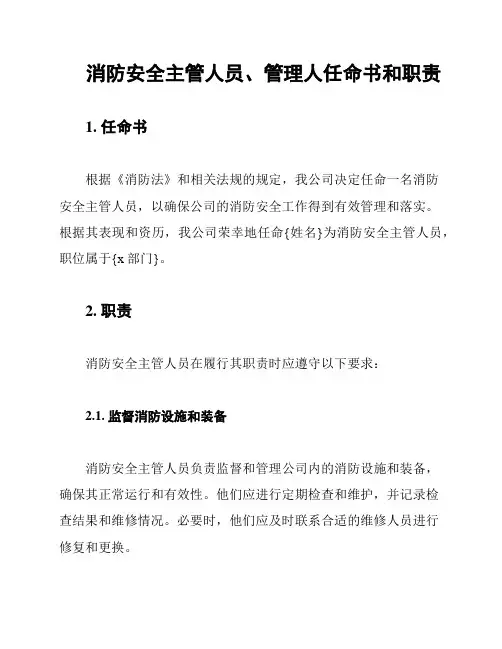 消防安全主管人员、管理人任命书和职责

1. 任命书

根据《消防法》和相关法规的规定，我公司决定任命一名消防安全主管人员，以确保公司的消防安全工作得到有效管理和落实。根据其表现和资历，我公司荣幸地任命{姓名}为消防安全主管人员，职位属于{x 部门}。

2. 职责

消防安全主管人员在履行其职责时应遵守以下要求：

2.1. 监督消防设施和装备

消防安全主管人员负责监督和管理公司内的消防设施和装备，确保其正常运行和有效性。他们应进行定期检查和维护，并记录检查结果和维修情况。必要时，他们应及时联系合适的维修人员进行修复和更换。